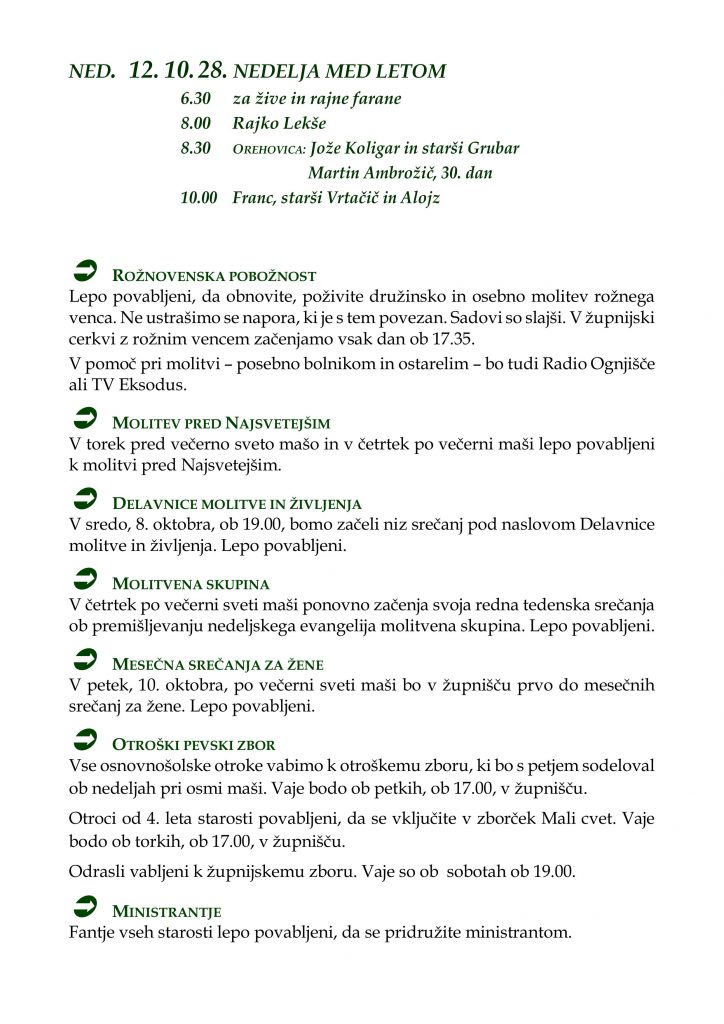 NED. 12. 10. 28. NEDELJA MED LETOM

6.30 za žive in rajne farane

8.00 Rajko Lekše

8.30 OREHOVICA: Jože Koligar in starši Grubar

Martin Ambrožič, 30. dan

10.00 Franc, starši Vrtačič in Alojz

ROŽNOVENSKA POBOŽNOST

Lepo povabljeni, da obnovite, poživite družinsko in osebno molitev rožnega venca. Ne ustrašimo se napora, ki je s tem povezan. Sadovi so slajši. V župnijski cerkvi z rožnim vencem začenjamo vsak dan ob 17.35.

V pomoč pri molitvi – posebno bolnikom in ostarelim – bo tudi Radio Ognjišče ali TV Eksodus.

MOLITEV PRED NAJSVETEJŠIM

V torek pred večerno sveto mašo in v četrtek po večerni maši lepo povabljeni k molitvi pred Najsvetejšim.

DELAVNICE MOLITVE IN ŽIVLJENJA

V sredo, 8. oktobra, ob 19.00, bomo začeli niz srečanj pod naslovom Delavnice molitve in življenja. Lepo povabljeni.

MOLITVENA SKUPINA

V četrtek po večerni sveti maši ponovno začenja svoja redna tedenska srečanja ob premišljevanju nedeljskega evangelija molitvena skupina. Lepo povabljeni.

MESEČNA SREČANJA ZA ŽENE

V petek, 10. oktobra, po večerni sveti maši bo v župnišču prvo do mesečnih srečanj za žene. Lepo povabljeni.

OTROŠKI PEVSKI ZBOR

Vse osnovnošolske otroke vabimo k otroškemu zboru, ki bo s petjem sodeloval ob nedeljah pri osmi maši. Vaje bodo ob petkih, ob 17.00, v župnišču.

Otroci od 4. leta starosti povabljeni, da se vključite v zborček Mali cvet. Vaje bodo ob torkih, ob 17.00, v župnišču.

Odrasli vabljeni k župnijskemu zboru. Vaje so ob sobotah ob 19.00.

MINISTRANTJE

Fantje vseh starosti lepo povabljeni, da se pridružite ministrantom.